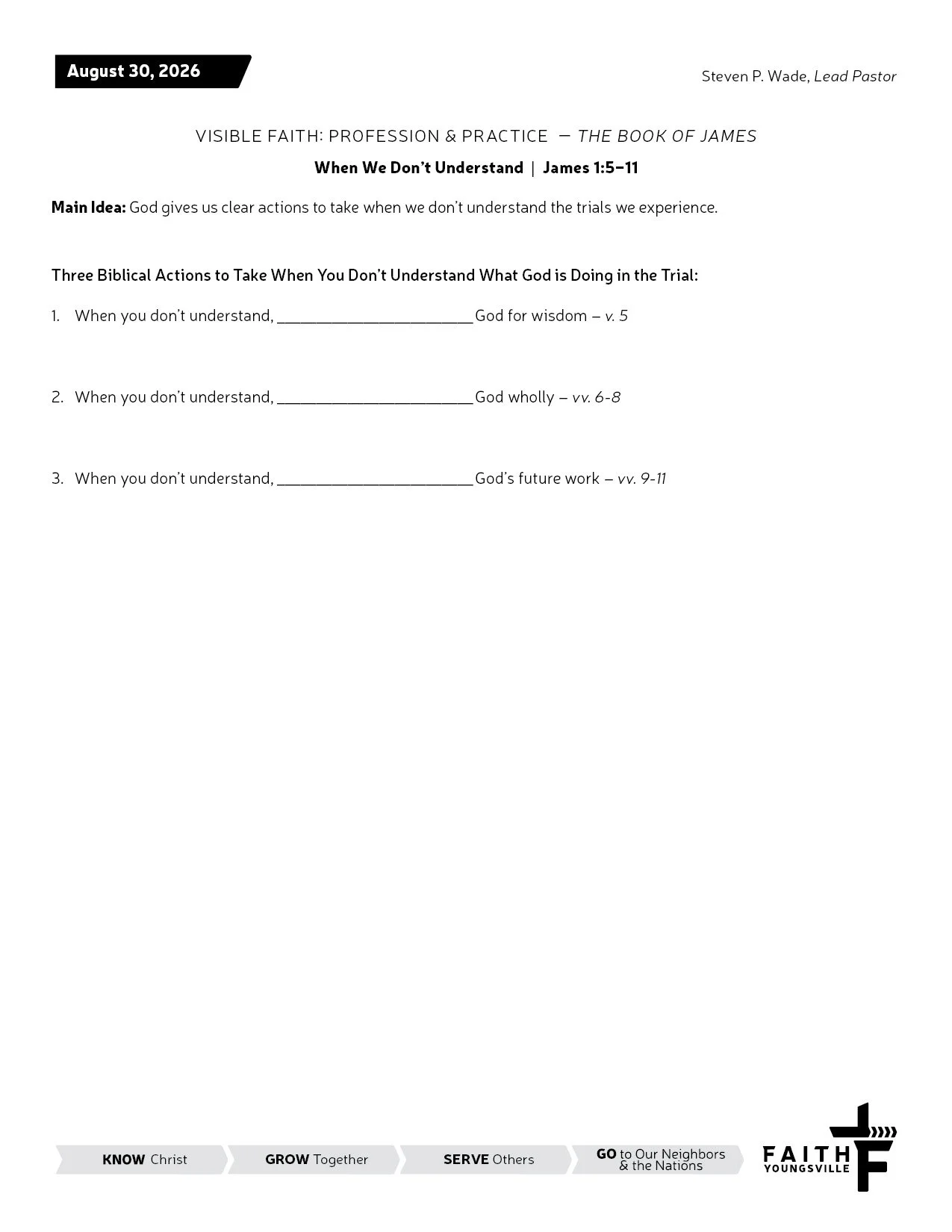 August 30, 2026

Steven P. Wade, Lead Pastor

VISIBLE FAITH: PROFESSION & PRACTICE — THE BOOK OF JAMES

When We Don't Understand | James 1:5–11

Main Idea: God gives us clear actions to take when we don't understand the trials we experience.

Three Biblical Actions to Take When You Don't Understand What God is Doing in the Trial:

1. When you don't understand, ________________________ God for wisdom – v. 5

2. When you don't understand, ________________________ God wholly – vv. 6-8

3. When you don't understand, ________________________ God's future work – vv. 9-11

KNOW Christ

GROW Together

SERVE Others

GO to Our Neighbors & the Nations

FAITH YOUNGSVILLE